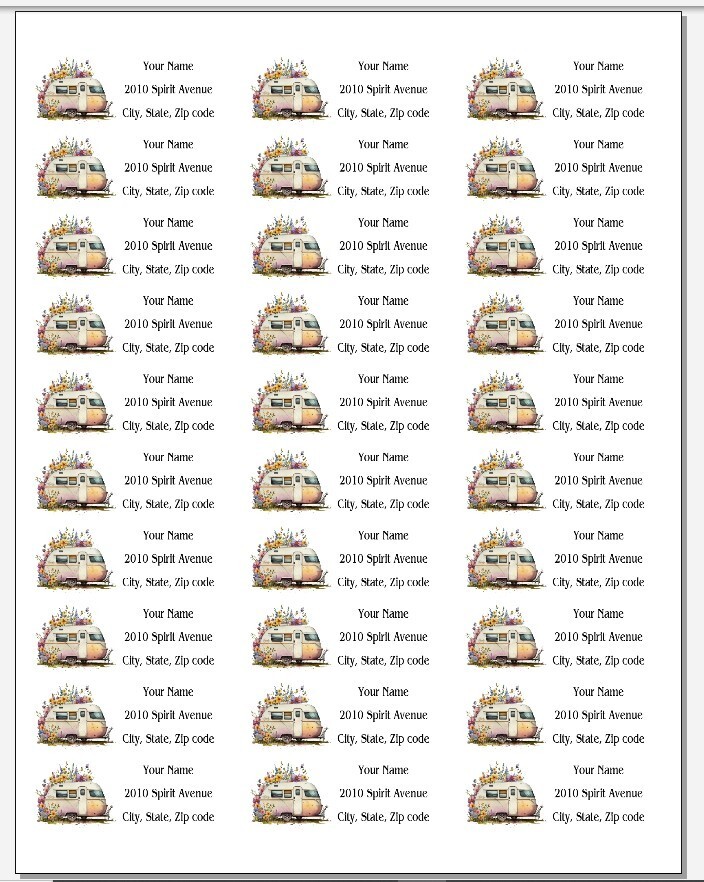 Your Name
2010 Spirit Avenue
City, State, Zip code

Your Name
2010 Spirit Avenue
City, State, Zip code

Your Name
2010 Spirit Avenue
City, State, Zip code

Your Name
2010 Spirit Avenue
City, State, Zip code

Your Name
2010 Spirit Avenue
City, State, Zip code

Your Name
2010 Spirit Avenue
City, State, Zip code

Your Name
2010 Spirit Avenue
City, State, Zip code

Your Name
2010 Spirit Avenue
City, State, Zip code

Your Name
2010 Spirit Avenue
City, State, Zip code

Your Name
2010 Spirit Avenue
City, State, Zip code

Your Name
2010 Spirit Avenue
City, State, Zip code

Your Name
2010 Spirit Avenue
City, State, Zip code

Your Name
2010 Spirit Avenue
City, State, Zip code

Your Name
2010 Spirit Avenue
City, State, Zip code

Your Name
2010 Spirit Avenue
City, State, Zip code

Your Name
2010 Spirit Avenue
City, State, Zip code

Your Name
2010 Spirit Avenue
City, State, Zip code

Your Name
2010 Spirit Avenue
City, State, Zip code

Your Name
2010 Spirit Avenue
City, State, Zip code

Your Name
2010 Spirit Avenue
City, State, Zip code

Your Name
2010 Spirit Avenue
City, State, Zip code

Your Name
2010 Spirit Avenue
City, State, Zip code

Your Name
2010 Spirit Avenue
City, State, Zip code

Your Name
2010 Spirit Avenue
City, State, Zip code

Your Name
2010 Spirit Avenue
City, State, Zip code

Your Name
2010 Spirit Avenue
City, State, Zip code

Your Name
2010 Spirit Avenue
City, State, Zip code

Your Name
2010 Spirit Avenue
City, State, Zip code

Your Name
2010 Spirit Avenue
City, State, Zip code

Your Name
2010 Spirit Avenue
City, State, Zip code